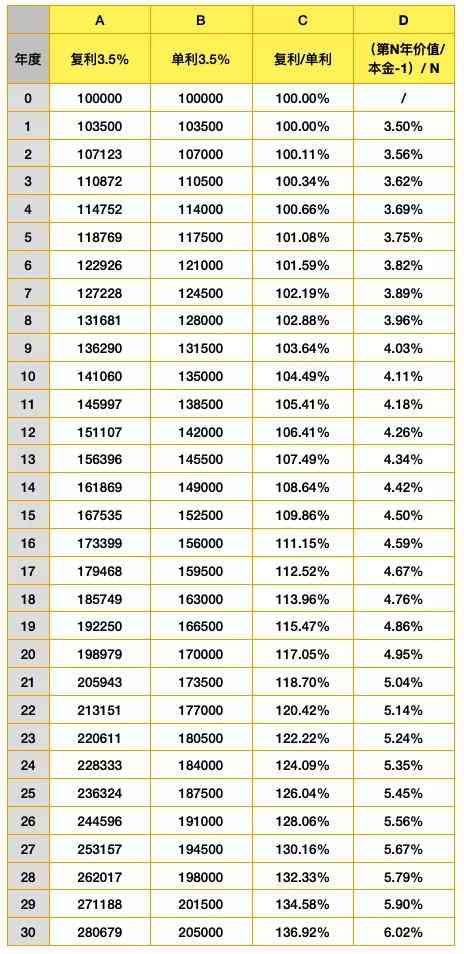 |  | A | B | C | D |
|---|---|---|---|---|
| 年度 | 复利3.5% | 单利3.5% | 复利/单利 | （第N年价值/本金-1）/ N |
| 0 | 100000 | 100000 | 100.00% | / |
| 1 | 103500 | 103500 | 100.00% | 3.50% |
| 2 | 107123 | 107000 | 100.11% | 3.56% |
| 3 | 110872 | 110500 | 100.34% | 3.62% |
| 4 | 114752 | 114000 | 100.66% | 3.69% |
| 5 | 118769 | 117500 | 101.08% | 3.75% |
| 6 | 122926 | 121000 | 101.59% | 3.82% |
| 7 | 127228 | 124500 | 102.19% | 3.89% |
| 8 | 131681 | 128000 | 102.88% | 3.96% |
| 9 | 136290 | 131500 | 103.64% | 4.03% |
| 10 | 141060 | 135000 | 104.49% | 4.11% |
| 11 | 145997 | 138500 | 105.41% | 4.18% |
| 12 | 151107 | 142000 | 106.41% | 4.26% |
| 13 | 156396 | 145500 | 107.49% | 4.34% |
| 14 | 161869 | 149000 | 108.64% | 4.42% |
| 15 | 167535 | 152500 | 109.86% | 4.50% |
| 16 | 173399 | 156000 | 111.15% | 4.59% |
| 17 | 179468 | 159500 | 112.52% | 4.67% |
| 18 | 185749 | 163000 | 113.96% | 4.76% |
| 19 | 192250 | 166500 | 115.47% | 4.86% |
| 20 | 198979 | 170000 | 117.05% | 4.95% |
| 21 | 205943 | 173500 | 118.70% | 5.04% |
| 22 | 213151 | 177000 | 120.42% | 5.14% |
| 23 | 220611 | 180500 | 122.22% | 5.24% |
| 24 | 228333 | 184000 | 124.09% | 5.35% |
| 25 | 236324 | 187500 | 126.04% | 5.45% |
| 26 | 244596 | 191000 | 128.06% | 5.56% |
| 27 | 253157 | 194500 | 130.16% | 5.67% |
| 28 | 262017 | 198000 | 132.33% | 5.79% |
| 29 | 271188 | 201500 | 134.58% | 5.90% |
| 30 | 280679 | 205000 | 136.92% | 6.02% |